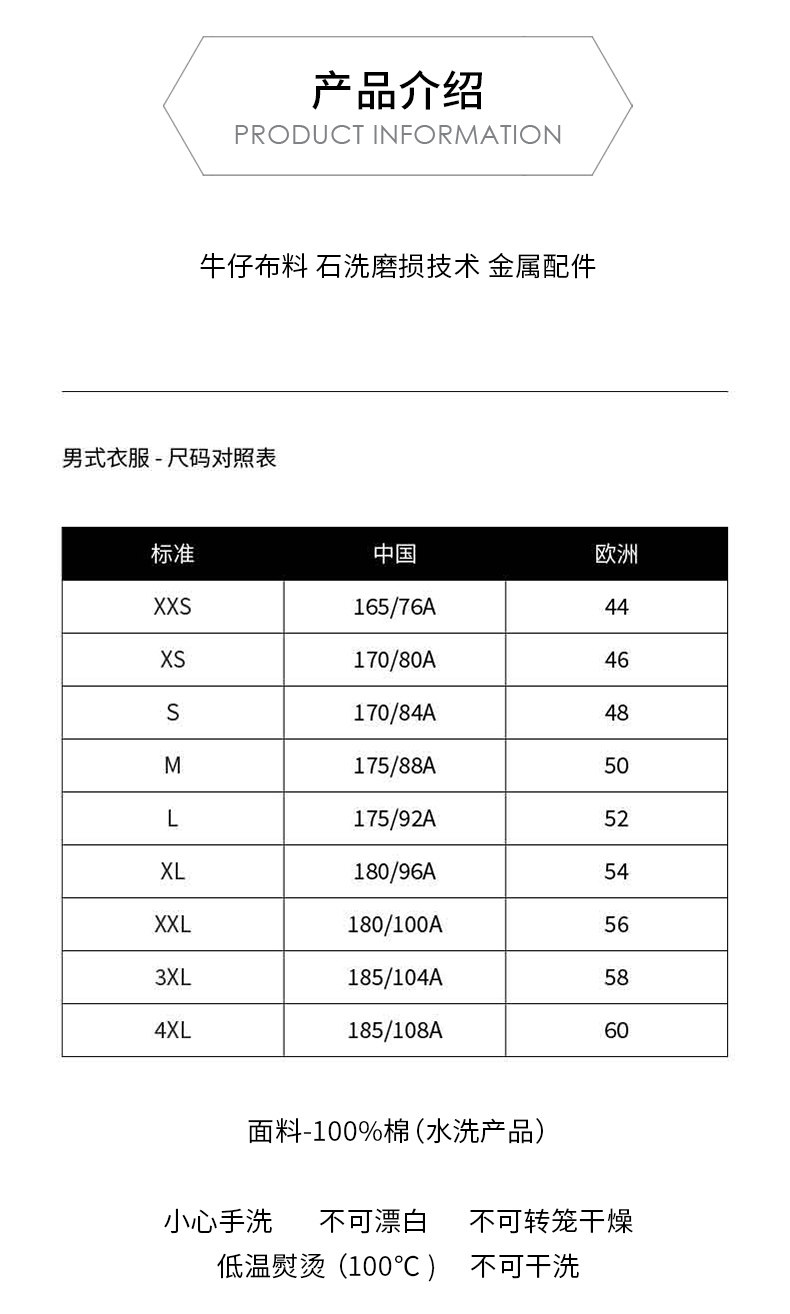 产品介绍
PRODUCT INFORMATION

牛仔布料 石洗磨损技术 金属配件

男式衣服 - 尺码对照表

| 标准 | 中国 | 欧洲 |
|---|---|---|
| XXS | 165/76A | 44 |
| XS | 170/80A | 46 |
| S | 170/84A | 48 |
| M | 175/88A | 50 |
| L | 175/92A | 52 |
| XL | 180/96A | 54 |
| XXL | 180/100A | 56 |
| 3XL | 185/104A | 58 |
| 4XL | 185/108A | 60 |

面料-100%棉（水洗产品）

小心手洗 不可漂白 不可转笼干燥
低温熨烫（100°C） 不可干洗